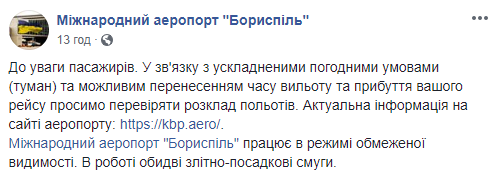 Міжнародний аеропорт "Бориспіль"
13 год ·

До уваги пасажирів. У зв'язку з ускладненими погодними умовами (туман) та можливим перенесенням часу вильоту та прибуття вашого рейсу просимо перевіряти розклад польотів. Актуальна інформація на сайті аеропорту: https://kbp.aero/.
Міжнародний аеропорт "Бориспіль" працює в режимі обмеженої видимості. В роботі обидві злітно-посадкові смуги.